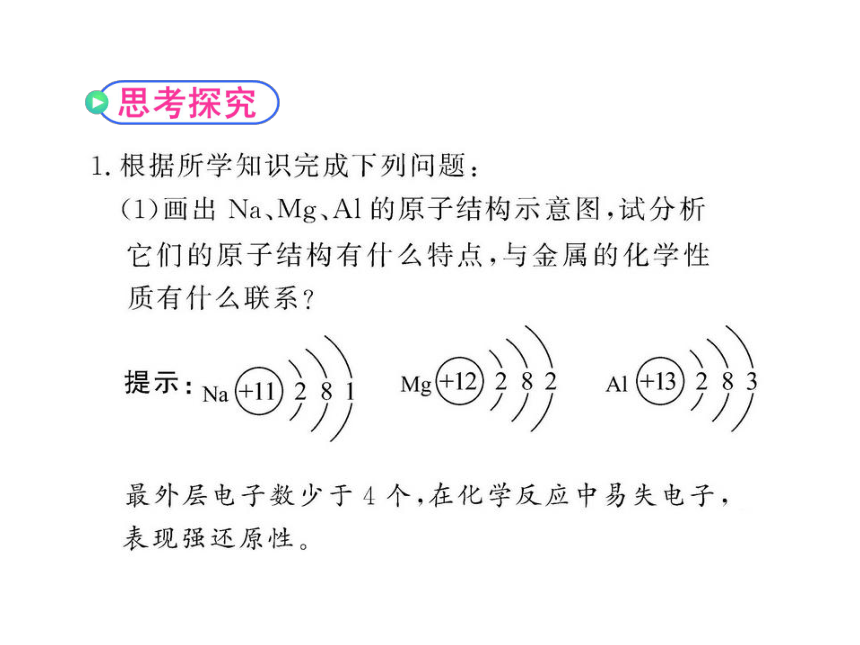 思考探究

1. 根据所学知识完成下列问题：

(1)画出 Na、Mg、Al 的原子结构示意图，试分析它们的原子结构有什么特点，与金属的化学性质有什么联系？

提示：Na +11 2 8 1　Mg +12 2 8 2　Al +13 2 8 3

最外层电子数少于 4 个，在化学反应中易失电子，表现强还原性。